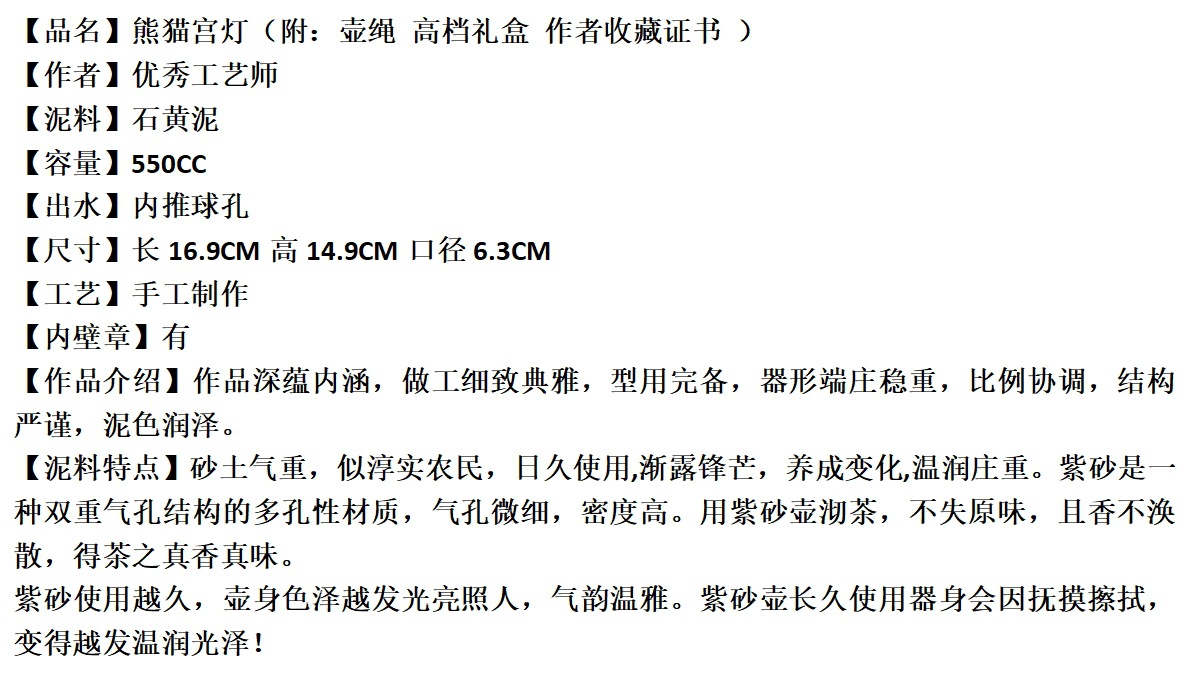 【品名】熊猫宫灯（附：壶绳 高档礼盒 作者收藏证书 ）
【作者】优秀工艺师
【泥料】石黄泥
【容量】550CC
【出水】内推球孔
【尺寸】长16.9CM 高14.9CM 口径6.3CM
【工艺】手工制作
【内壁章】有
【作品介绍】作品深蕴内涵，做工细致典雅，型用完备，器形端庄稳重，比例协调，结构严谨，泥色润泽。
【泥料特点】砂土气重，似淳实农民，日久使用,渐露锋芒，养成变化,温润庄重。紫砂是一种双重气孔结构的多孔性材质，气孔微细，密度高。用紫砂壶沏茶，不失原味，且香不涣散，得茶之真香真味。
紫砂使用越久，壶身色泽越发光亮照人，气韵温雅。紫砂壶长久使用器身会因抚摸擦拭，变得越发温润光泽！